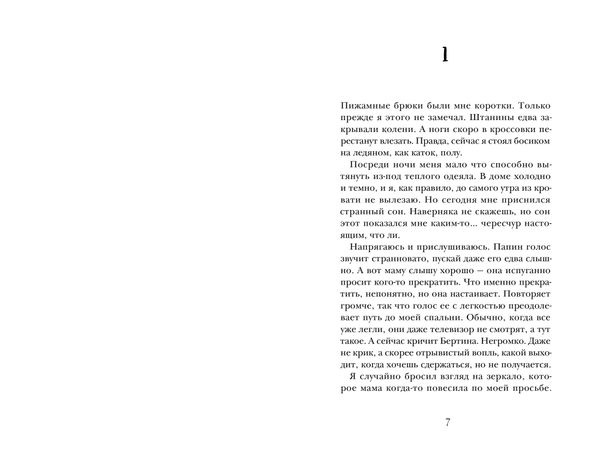 1

Пижамные брюки были мне коротки. Только прежде я этого не замечал. Штанины едва закрывали колени. А ноги скоро в кроссовки перестанут влезать. Правда, сейчас я стоял босиком на ледяном, как каток, полу.

Посреди ночи меня мало что способно вытянуть из-под теплого одеяла. В доме холодно и темно, и я, как правило, до самого утра из кровати не вылезаю. Но сегодня мне приснился странный сон. Наверняка не скажешь, но сон этот показался мне каким-то... чересчур настоящим, что ли.

Напрягаюсь и прислушиваюсь. Папин голос звучит странновато, пускай даже его едва слышно. А вот маму слышу хорошо — она испуганно просит кого-то прекратить. Что именно прекратить, непонятно, но она настаивает. Повторяет громче, так что голос ее с легкостью преодолевает путь до моей спальни. Обычно, когда все уже легли, они даже телевизор не смотрят, а тут такое. А сейчас кричит Бертина. Негромко. Даже не крик, а скорее отрывистый вопль, какой выходит, когда хочешь сдержаться, но не получается.

Я случайно бросил взгляд на зеркало, которое мама когда-то повесила по моей просьбе.

7